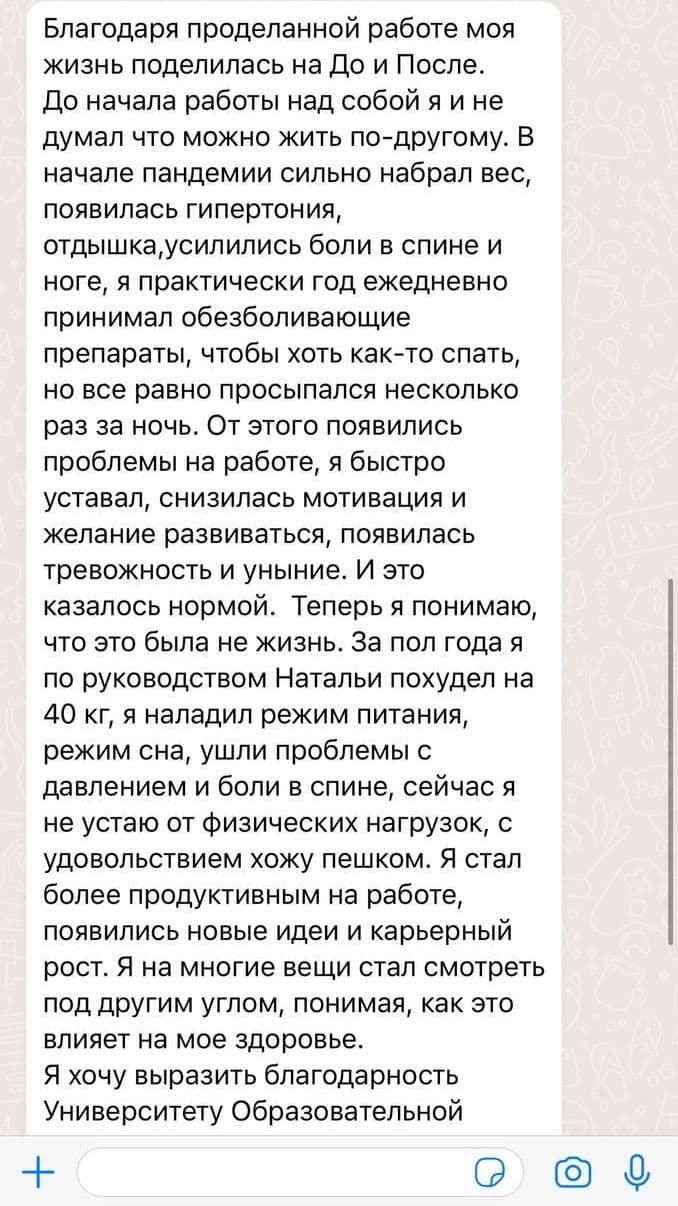 Благодаря проделанной работе моя жизнь поделилась на До и После.
До начала работы над собой я и не думал что можно жить по-другому. В начале пандемии сильно набрал вес, появилась гипертония, отдышка,усилились боли в спине и ноге, я практически год ежедневно принимал обезболивающие препараты, чтобы хоть как-то спать, но все равно просыпался несколько раз за ночь. От этого появились проблемы на работе, я быстро уставал, снизилась мотивация и желание развиваться, появилась тревожность и уныние. И это казалось нормой.  Теперь я понимаю, что это была не жизнь. За пол года я по руководством Натальи похудел на 40 кг, я наладил режим питания, режим сна, ушли проблемы с давлением и боли в спине, сейчас я не устаю от физических нагрузок, с удовольствием хожу пешком. Я стал более продуктивным на работе, появились новые идеи и карьерный рост. Я на многие вещи стал смотреть под другим углом, понимая, как это влияет на мое здоровье.
Я хочу выразить благодарность Университету Образовательной